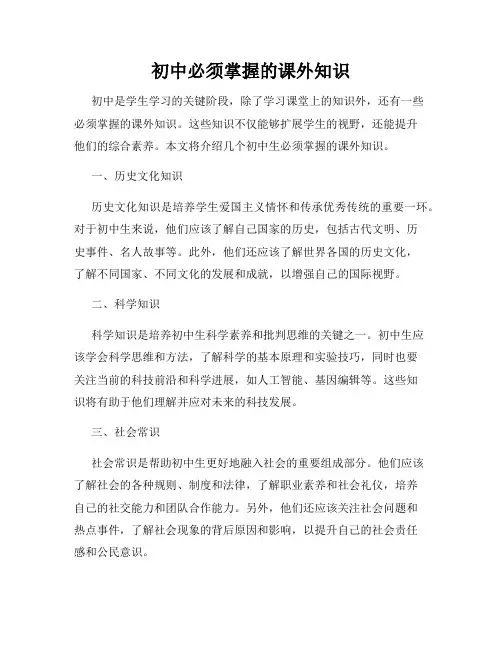 初中必须掌握的课外知识

初中是学生学习的关键阶段，除了学习课堂上的知识外，还有一些必须掌握的课外知识。这些知识不仅能够扩展学生的视野，还能提升他们的综合素养。本文将介绍几个初中生必须掌握的课外知识。

一、历史文化知识

历史文化知识是培养学生爱国主义情怀和传承优秀传统的重要一环。对于初中生来说，他们应该了解自己国家的历史，包括古代文明、历史事件、名人故事等。此外，他们还应该了解世界各国的历史文化，了解不同国家、不同文化的发展和成就，以增强自己的国际视野。

二、科学知识

科学知识是培养初中生科学素养和批判思维的关键之一。初中生应该学会科学思维和方法，了解科学的基本原理和实验技巧，同时也要关注当前的科技前沿和科学进展，如人工智能、基因编辑等。这些知识将有助于他们理解并应对未来的科技发展。

三、社会常识

社会常识是帮助初中生更好地融入社会的重要组成部分。他们应该了解社会的各种规则、制度和法律，了解职业素养和社会礼仪，培养自己的社交能力和团队合作能力。另外，他们还应该关注社会问题和热点事件，了解社会现象的背后原因和影响，以提升自己的社会责任感和公民意识。